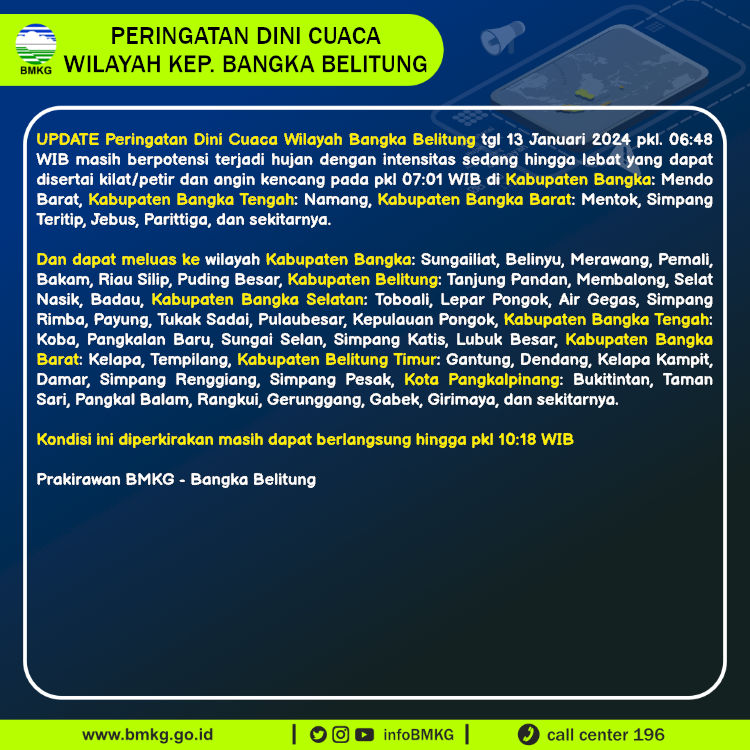 BMKG

PERINGATAN DINI CUACA
WILAYAH KEP. BANGKA BELITUNG

UPDATE Peringatan Dini Cuaca Wilayah Bangka Belitung tgl 13 Januari 2024 pkl. 06:48 WIB masih berpotensi terjadi hujan dengan intensitas sedang hingga lebat yang dapat disertai kilat/petir dan angin kencang pada pkl 07:01 WIB di Kabupaten Bangka: Mendo Barat, Kabupaten Bangka Tengah: Namang, Kabupaten Bangka Barat: Mentok, Simpang Teritip, Jebus, Parittiga, dan sekitarnya.

Dan dapat meluas ke wilayah Kabupaten Bangka: Sungailiat, Belinyu, Merawang, Pemali, Bakam, Riau Silip, Puding Besar, Kabupaten Belitung: Tanjung Pandan, Membalong, Selat Nasik, Badau, Kabupaten Bangka Selatan: Toboali, Lepar Pongok, Air Gegas, Simpang Rimba, Payung, Tukak Sadai, Pulaubesar, Kepulauan Pongok, Kabupaten Bangka Tengah: Koba, Pangkalan Baru, Sungai Selan, Simpang Katis, Lubuk Besar, Kabupaten Bangka Barat: Kelapa, Tempilang, Kabupaten Belitung Timur: Gantung, Dendang, Kelapa Kampit, Damar, Simpang Renggiang, Simpang Pesak, Kota Pangkalpinang: Bukitintan, Taman Sari, Pangkal Balam, Rangkui, Gerunggang, Gabek, Girimaya, dan sekitarnya.

Kondisi ini diperkirakan masih dapat berlangsung hingga pkl 10:18 WIB

Prakirawan BMKG - Bangka Belitung

www.bmkg.go.id | infoBMKG | call center 196